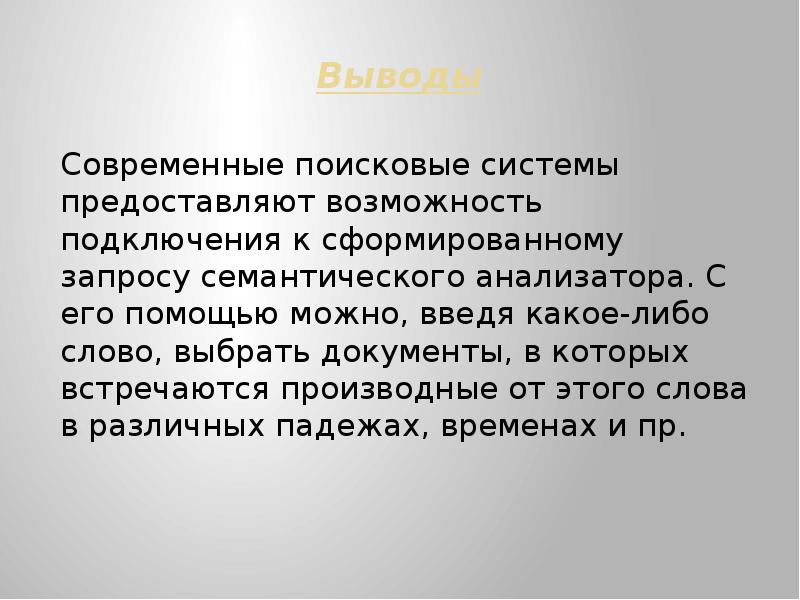 Выводы

Современные поисковые системы предоставляют возможность подключения к сформированному запросу семантического анализатора. С его помощью можно, введя какое-либо слово, выбрать документы, в которых встречаются производные от этого слова в различных падежах, временах и пр.